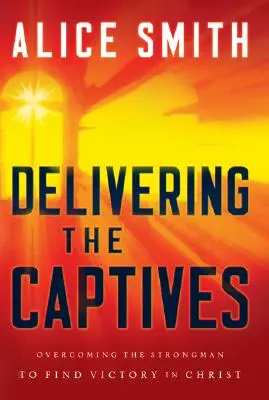 ALICE SMITH

DELIVERING THE CAPTIVES

OVERCOMING THE STRONGMAN TO FIND VICTORY IN CHRIST